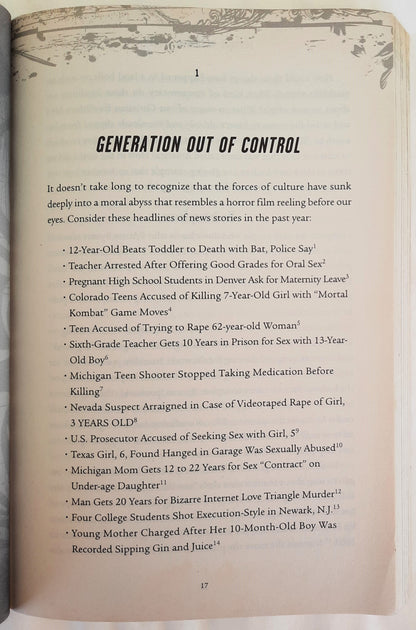 1

GENERATION OUT OF CONTROL

It doesn't take long to recognize that the forces of culture have sunk deeply into a moral abyss that resembles a horror film reeling before our eyes. Consider these headlines of news stories in the past year:

• 12-Year-Old Beats Toddler to Death with Bat, Police Say$^{1}$
• Teacher Arrested After Offering Good Grades for Oral Sex$^{2}$
• Pregnant High School Students in Denver Ask for Maternity Leave$^{3}$
• Colorado Teens Accused of Killing 7-Year-Old Girl with "Mortal Kombat" Game Moves$^{4}$
• Teen Accused of Trying to Rape 62-year-old Woman$^{5}$
• Sixth-Grade Teacher Gets 10 Years in Prison for Sex with 13-Year-Old Boy$^{6}$
• Michigan Teen Shooter Stopped Taking Medication Before Killing$^{7}$
• Nevada Suspect Arraigned in Case of Videotaped Rape of Girl, 3 YEARS OLD$^{8}$
• U.S. Prosecutor Accused of Seeking Sex with Girl, 5$^{9}$
• Texas Girl, 6, Found Hanged in Garage Was Sexually Abused$^{10}$
• Michigan Mom Gets 12 to 22 Years for Sex "Contract" on Under-age Daughter$^{11}$
• Man Gets 20 Years for Bizarre Internet Love Triangle Murder$^{12}$
• Four College Students Shot Execution-Style in Newark, N.J.$^{13}$
• Young Mother Charged After Her 10-Month-Old Boy Was Recorded Sipping Gin and Juice$^{14}$

17